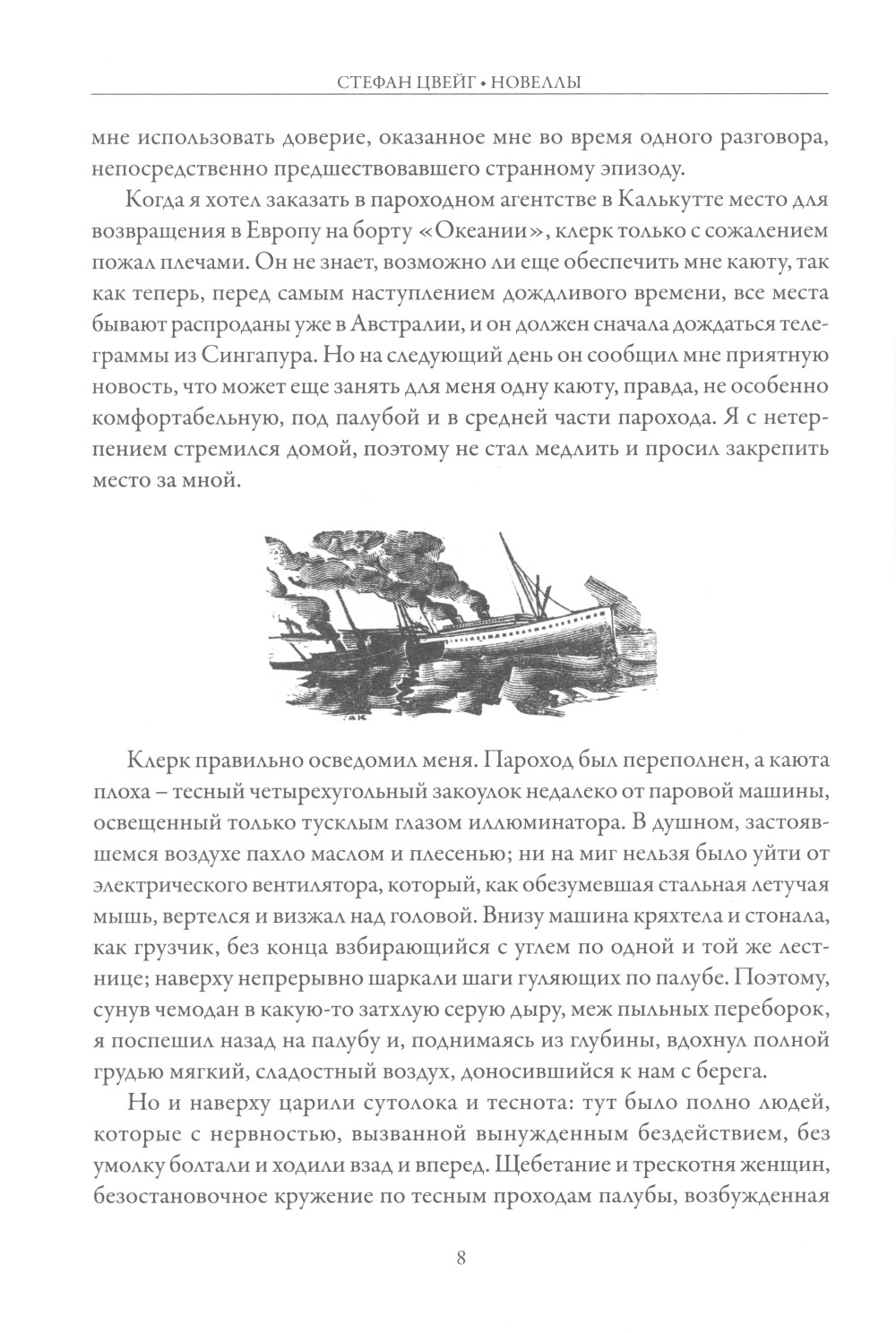 СТЕФАН ЦВЕЙГ • НОВЕЛЛЫ

мне использовать доверие, оказанное мне во время одного разговора, непосредственно предшествовавшего странному эпизоду.

Когда я хотел заказать в пароходном агентстве в Калькутте место для возвращения в Европу на борту «Океании», клерк только с сожалением пожал плечами. Он не знает, возможно ли еще обеспечить мне каюту, так как теперь, перед самым наступлением дождливого времени, все места бывают распроданы уже в Австралии, и он должен сначала дождаться телеграммы из Сингапура. Но на следующий день он сообщил мне приятную новость, что может еще занять для меня одну каюту, правда, не особенно комфортабельную, под палубой и в средней части парохода. Я с нетерпением стремился домой, поэтому не стал медлить и просил закрепить место за мной.

Клерк правильно осведомил меня. Пароход был переполнен, а каюта плоха – тесный четырехугольный закоулок недалеко от паровой машины, освещенный только тусклым глазом иллюминатора. В душном, застоявшемся воздухе пахло маслом и плесенью; ни на миг нельзя было уйти от электрического вентилятора, который, как обезумевшая стальная летучая мышь, вертелся и визжал над головой. Внизу машина кряхтела и стонала, как грузчик, без конца взбирающийся с углем по одной и той же лестнице; наверху непрерывно шаркали шаги гуляющих по палубе. Поэтому, сунув чемодан в какую-то затхлую серую дыру, меж пыльных переборок, я поспешил назад на палубу и, поднимаясь из глубины, вдохнул полной грудью мягкий, сладостный воздух, доносившийся к нам с берега.

Но и наверху царили сутолока и теснота: тут было полно людей, которые с нервностью, вызванной вынужденным бездействием, без умолку болтали и ходили взад и вперед. Щебетание и трескотня женщин, безостановочное кружение по тесным проходам палубы, возбужденная

8